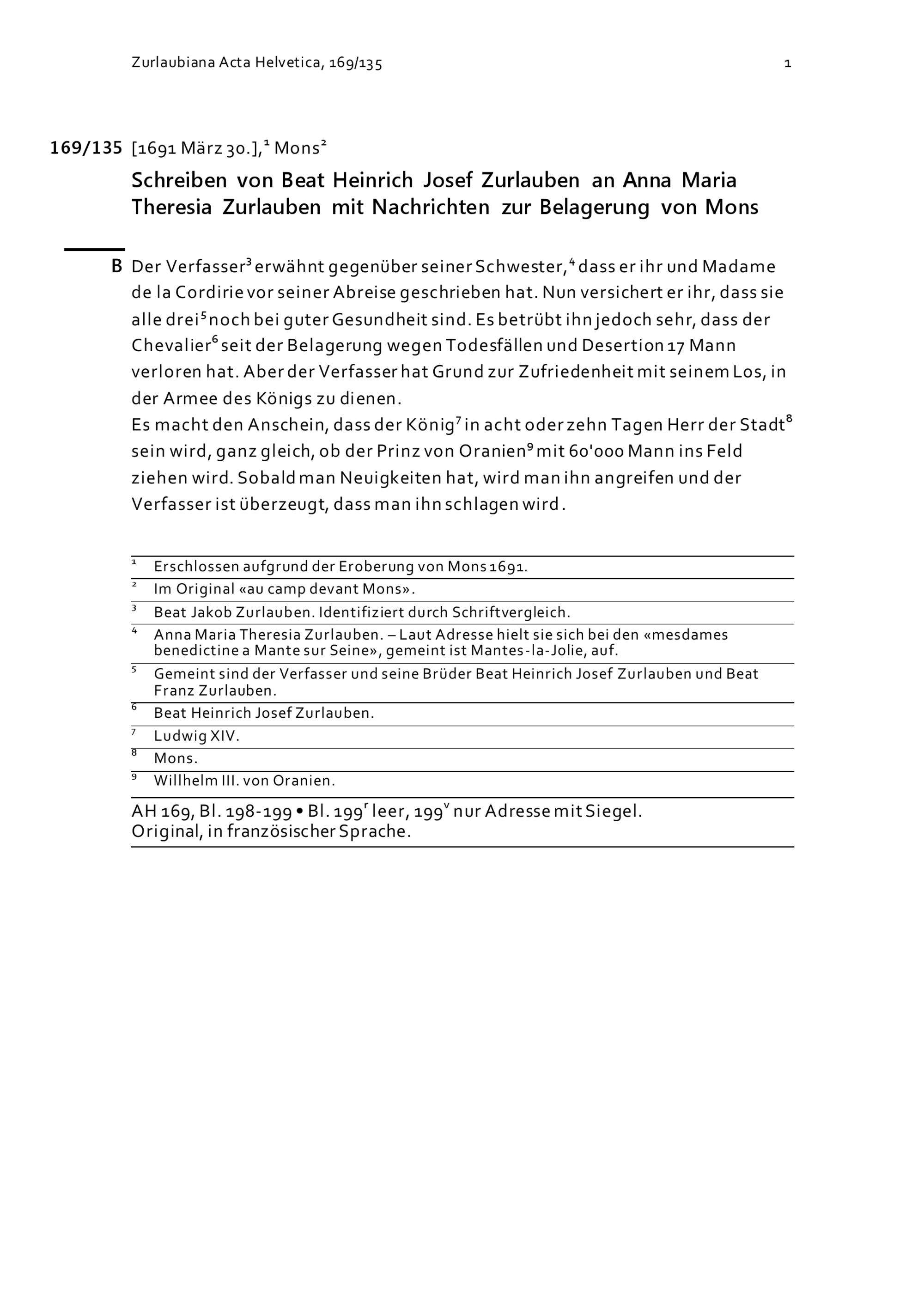 Zurlaubiana Acta Helvetica, 169/135

1

169/135 [1691 März 30.],$^1$ Mons$^2$

Schreiben von Beat Heinrich Josef Zurlauben an Anna Maria Theresia Zurlauben mit Nachrichten zur Belagerung von Mons

B Der Verfasser$^3$ erwähnt gegenüber seiner Schwester,$^4$ dass er ihr und Madame de la Cordirie vor seiner Abreise geschrieben hat. Nun versichert er ihr, dass sie alle drei$^5$ noch bei guter Gesundheit sind. Es betrübt ihn jedoch sehr, dass der Chevalier$^6$ seit der Belagerung wegen Todesfällen und Desertion 17 Mann verloren hat. Aber der Verfasser hat Grund zur Zufriedenheit mit seinem Los, in der Armee des Königs zu dienen.
Es macht den Anschein, dass der König$^7$ in acht oder zehn Tagen Herr der Stadt$^8$ sein wird, ganz gleich, ob der Prinz von Oranien$^9$ mit 60'000 Mann ins Feld ziehen wird. Sobald man Neuigkeiten hat, wird man ihn angreifen und der Verfasser ist überzeugt, dass man ihn schlagen wird.

$^1$ Erschlossen aufgrund der Eroberung von Mons 1691.
$^2$ Im Original «au camp devant Mons».
$^3$ Beat Jakob Zurlauben. Identifiziert durch Schriftvergleich.
$^4$ Anna Maria Theresia Zurlauben. – Laut Adresse hielt sie sich bei den «mesdames benedictine a Mante sur Seine», gemeint ist Mantes-la-Jolie, auf.
$^5$ Gemeint sind der Verfasser und seine Brüder Beat Heinrich Josef Zurlauben und Beat Franz Zurlauben.
$^6$ Beat Heinrich Josef Zurlauben.
$^7$ Ludwig XIV.
$^8$ Mons.
$^9$ Willhelm III. von Oranien.

AH 169, Bl. 198-199 • Bl. 199$^r$ leer, 199$^v$ nur Adresse mit Siegel.
Original, in französischer Sprache.